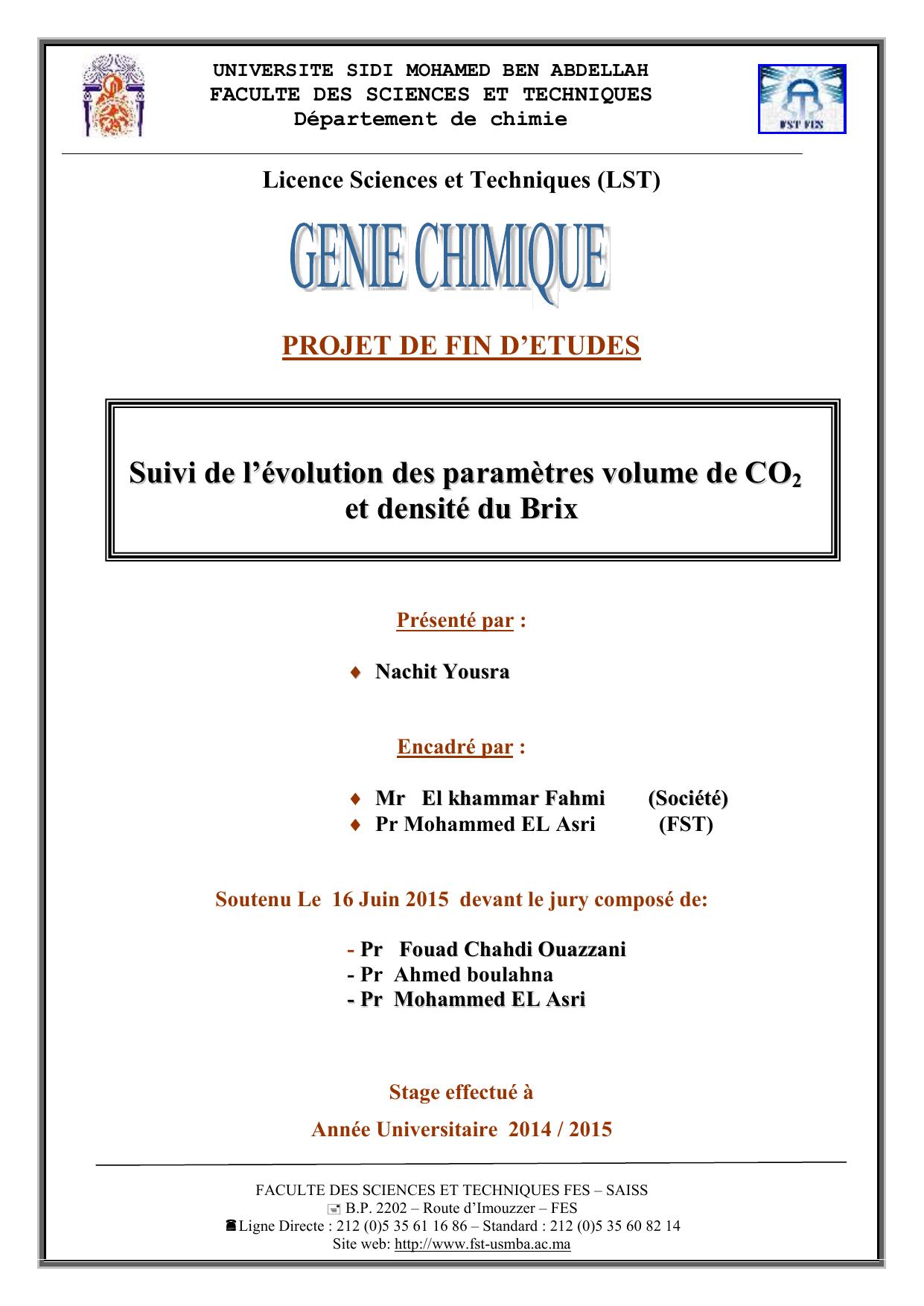 UNIVERSITE SIDI MOHAMED BEN ABDELLAH
FACULTE DES SCIENCES ET TECHNIQUES
Département de chimie

FST FES

Licence Sciences et Techniques (LST)

GENIE CHIMIQUE

PROJET DE FIN D'ETUDES

Suivi de l'évolution des paramètres volume de $CO_2$ et densité du Brix

Présenté par :

♦ Nachit Yousra

Encadré par :

♦ Mr El khammar Fahmi (Société)
♦ Pr Mohammed EL Asri (FST)

Soutenu Le 16 Juin 2015 devant le jury composé de:

- Pr Fouad Chahdi Ouazzani
- Pr Ahmed boulahna
- Pr Mohammed EL Asri

Stage effectué à

Année Universitaire 2014 / 2015

FACULTE DES SCIENCES ET TECHNIQUES FES – SAISS
B.P. 2202 – Route d'Imouzzer – FES
Ligne Directe : 212 (0)5 35 61 16 86 – Standard : 212 (0)5 35 60 82 14
Site web: http://www.fst-usmba.ac.ma